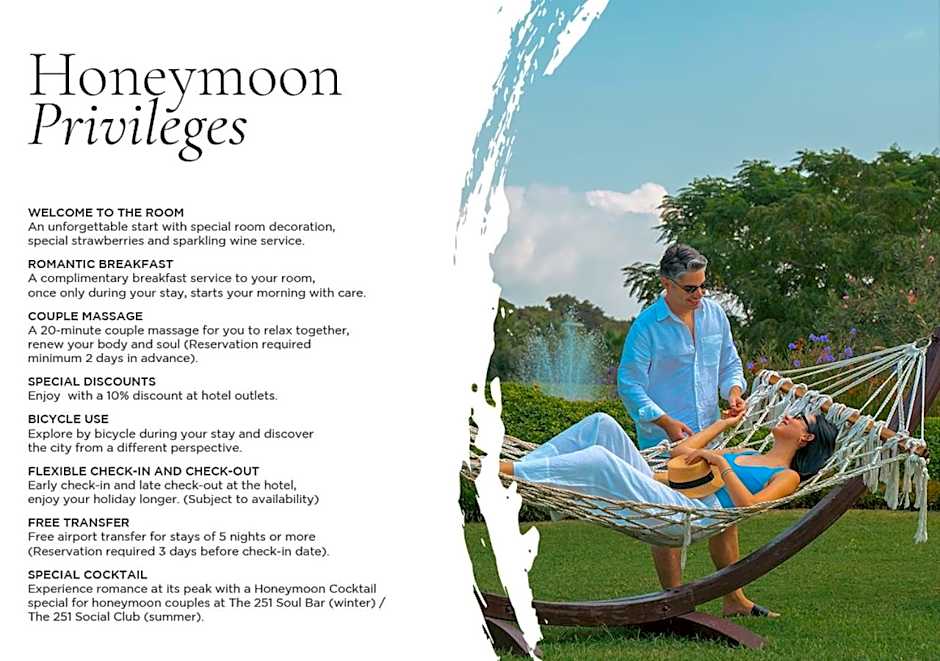 Honeymoon
Privileges

WELCOME TO THE ROOM
An unforgettable start with special room decoration, special strawberries and sparkling wine service.

ROMANTIC BREAKFAST
A complimentary breakfast service to your room, once only during your stay, starts your morning with care.

COUPLE MASSAGE
A 20-minute couple massage for you to relax together, renew your body and soul (Reservation required minimum 2 days in advance).

SPECIAL DISCOUNTS
Enjoy  with a 10% discount at hotel outlets.

BICYCLE USE
Explore by bicycle during your stay and discover the city from a different perspective.

FLEXIBLE CHECK-IN AND CHECK-OUT
Early check-in and late check-out at the hotel, enjoy your holiday longer. (Subject to availability)

FREE TRANSFER
Free airport transfer for stays of 5 nights or more (Reservation required 3 days before check-in date).

SPECIAL COCKTAIL
Experience romance at its peak with a Honeymoon Cocktail special for honeymoon couples at The 251 Soul Bar (winter) / The 251 Social Club (summer).